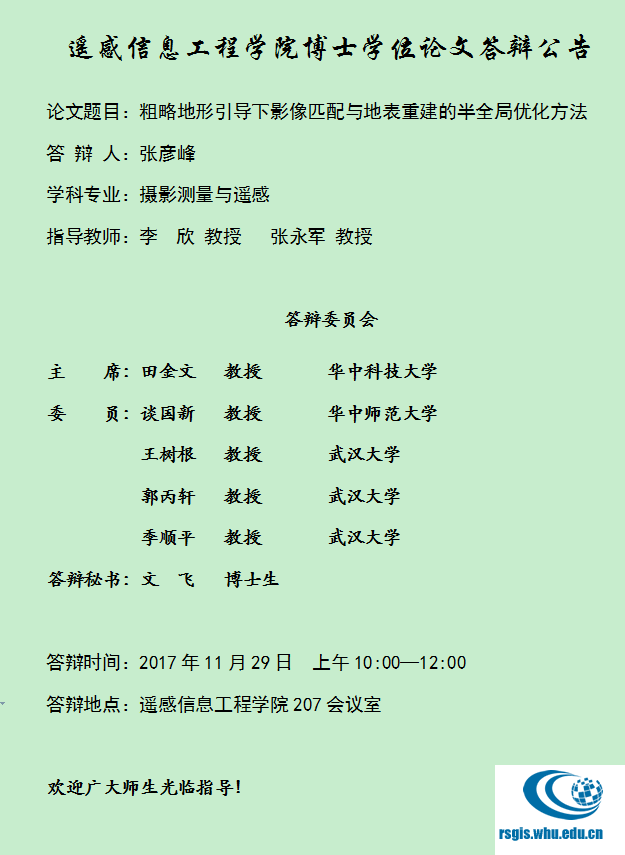 遥感信息工程学院博士学位论文答辩公告

论文题目：粗略地形引导下影像匹配与地表重建的半全局优化方法

答 辩 人：张彦峰

学科专业：摄影测量与遥感

指导教师：李 欣 教授 张永军 教授

答辩委员会

主 席：田金文 教授 华中科技大学

委 员：谈国新 教授 华中师范大学

王树根 教授 武汉大学

郭丙轩 教授 武汉大学

季顺平 教授 武汉大学

答辩秘书：文 飞 博士生

答辩时间：2017 年 11 月 29 日 上午 10:00—12:00

答辩地点：遥感信息工程学院 207 会议室

欢迎广大师生光临指导！

rsgis.whu.edu.cn